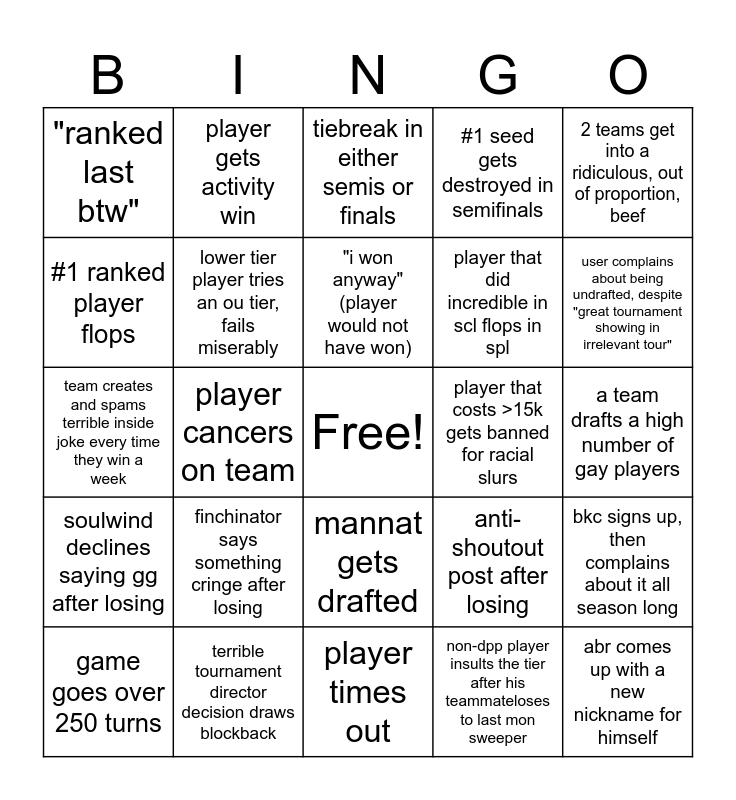 | B | I | N | G | O |
|---|---|---|---|---|
| "ranked last btw" | player gets activity win | tiebreak in either semis or finals | #1 seed gets destroyed in semifinals | 2 teams get into a ridiculous, out of proportion, beef |
| #1 ranked player flops | lower tier player tries an ou tier, fails miserably | "i won anyway" (player would not have won) | player that did incredible in scl flops in spl | user complains about being undrafted, despite "great tournament showing in irrelevant tour" |
| team creates and spams terrible inside joke every time they win a week | player cancers on team | Free! | player that costs >15k gets banned for racial slurs | a team drafts a high number of gay players |
| soulwind declines saying gg after losing | finchinator says something cringe after losing | mannat gets drafted | anti-shoutout post after losing | bkc signs up, then complains about it all season long |
| game goes over 250 turns | terrible tournament director decision draws blockback | player times out | non-dpp player insults the tier after his teammateloses to last mon sweeper | abr comes up with a new nickname for himself |